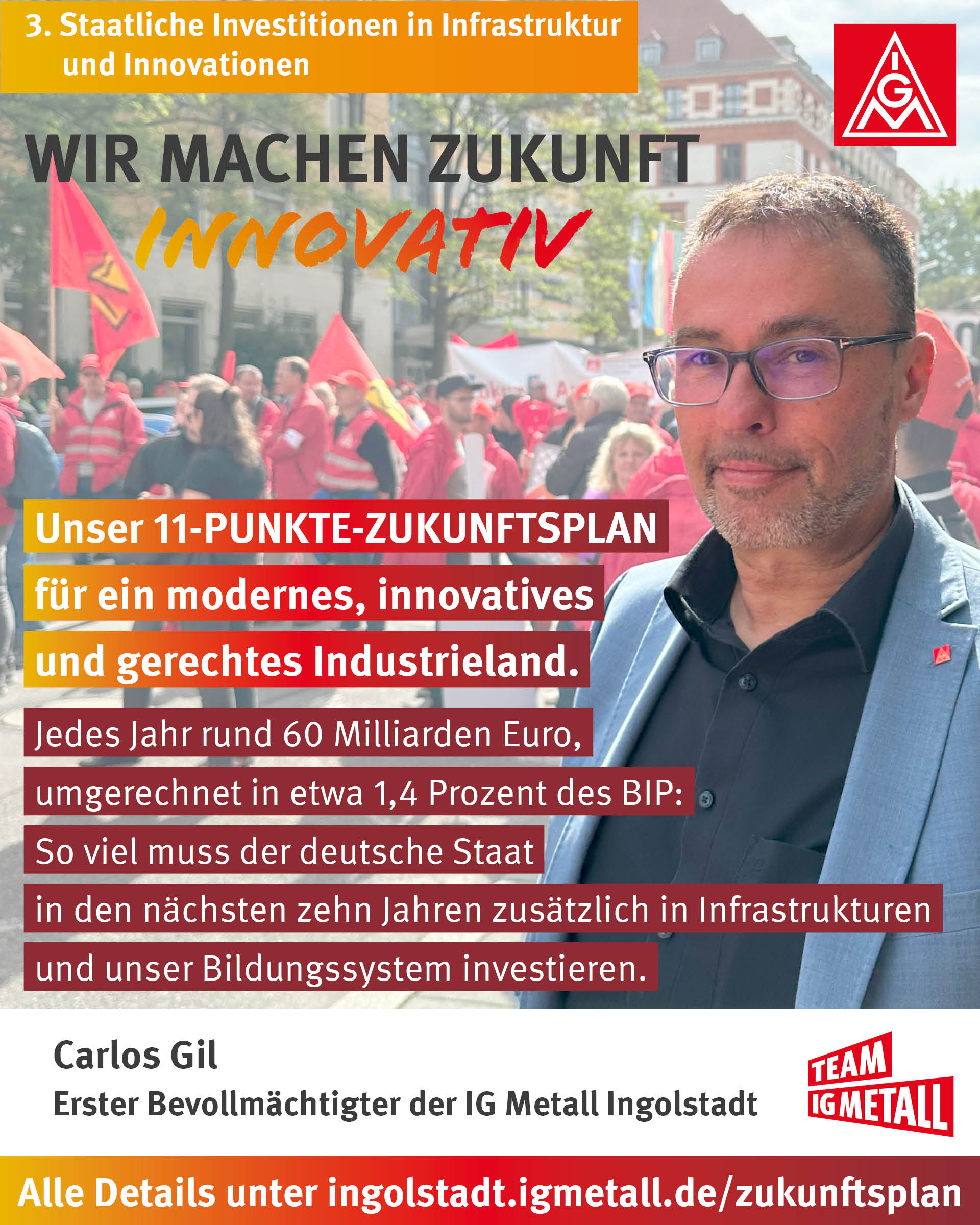 3. Staatliche Investitionen in Infrastruktur und Innovationen

IGM

WIR MACHEN ZUKUNFT

INNOVATIV

Unser 11-PUNKTE-ZUKUNFTSPLAN für ein modernes, innovatives und gerechtes Industrieland.

Jedes Jahr rund 60 Milliarden Euro, umgerechnet in etwa 1,4 Prozent des BIP: So viel muss der deutsche Staat in den nächsten zehn Jahren zusätzlich in Infrastrukturen und unser Bildungssystem investieren.

Carlos Gil
Erster Bevollmächtigter der IG Metall Ingolstadt

TEAM IG METALL

Alle Details unter ingolstadt.igmetall.de/zukunftsplan